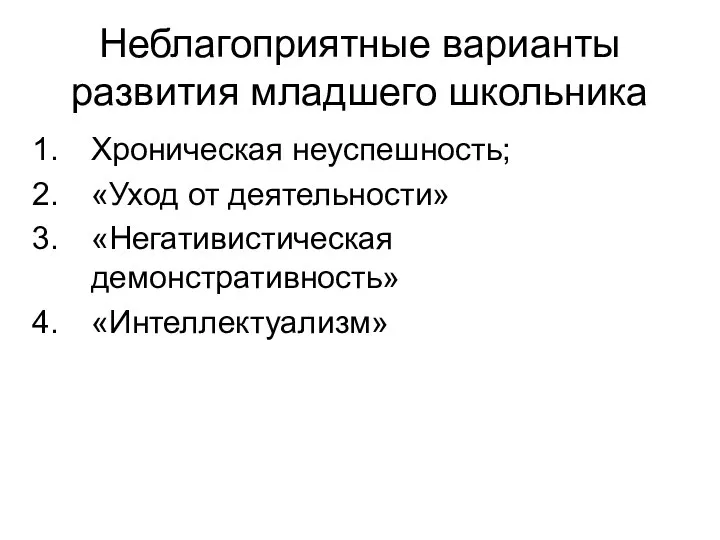 Неблагоприятные варианты развития младшего школьника

1. Хроническая неуспешность;
2. «Уход от деятельности»
3. «Негативистическая демонстративность»
4. «Интеллектуализм»